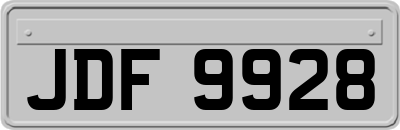 JDF 9928